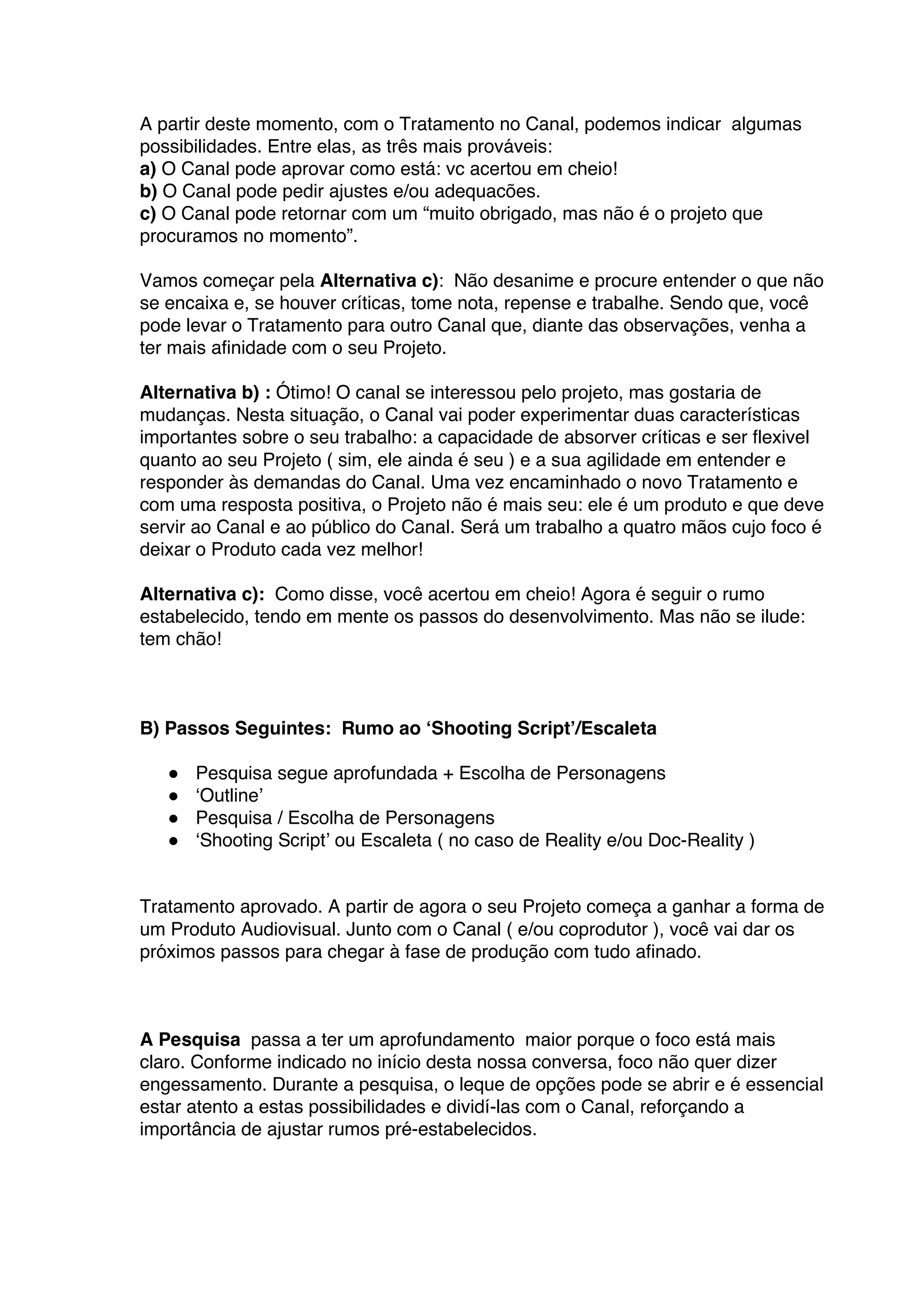 A partir deste momento, com o Tratamento no Canal, podemos indicar algumas possibilidades. Entre elas, as três mais prováveis:
a) O Canal pode aprovar como está: vc acertou em cheio!
b) O Canal pode pedir ajustes e/ou adequacões.
c) O Canal pode retornar com um “muito obrigado, mas não é o projeto que procuramos no momento”.

Vamos começar pela Alternativa c): Não desanime e procure entender o que não se encaixa e, se houver críticas, tome nota, repense e trabalhe. Sendo que, você pode levar o Tratamento para outro Canal que, diante das observações, venha a ter mais afinidade com o seu Projeto.

Alternativa b) : Ótimo! O canal se interessou pelo projeto, mas gostaria de mudanças. Nesta situação, o Canal vai poder experimentar duas características importantes sobre o seu trabalho: a capacidade de absorver críticas e ser flexivel quanto ao seu Projeto ( sim, ele ainda é seu ) e a sua agilidade em entender e responder às demandas do Canal. Uma vez encaminhado o novo Tratamento e com uma resposta positiva, o Projeto não é mais seu: ele é um produto e que deve servir ao Canal e ao público do Canal. Será um trabalho a quatro mãos cujo foco é deixar o Produto cada vez melhor!

Alternativa c): Como disse, você acertou em cheio! Agora é seguir o rumo estabelecido, tendo em mente os passos do desenvolvimento. Mas não se ilude: tem chão!

B) Passos Seguintes: Rumo ao ‘Shooting Script’/Escaleta

● Pesquisa segue aprofundada + Escolha de Personagens
● ‘Outline’
● Pesquisa / Escolha de Personagens
● ‘Shooting Script’ ou Escaleta ( no caso de Reality e/ou Doc-Reality )

Tratamento aprovado. A partir de agora o seu Projeto começa a ganhar a forma de um Produto Audiovisual. Junto com o Canal ( e/ou coprodutor ), você vai dar os próximos passos para chegar à fase de produção com tudo afinado.

A Pesquisa passa a ter um aprofundamento maior porque o foco está mais claro. Conforme indicado no início desta nossa conversa, foco não quer dizer engessamento. Durante a pesquisa, o leque de opções pode se abrir e é essencial estar atento a estas possibilidades e dividí-las com o Canal, reforçando a importância de ajustar rumos pré-estabelecidos.